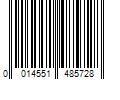 0 014551 485728